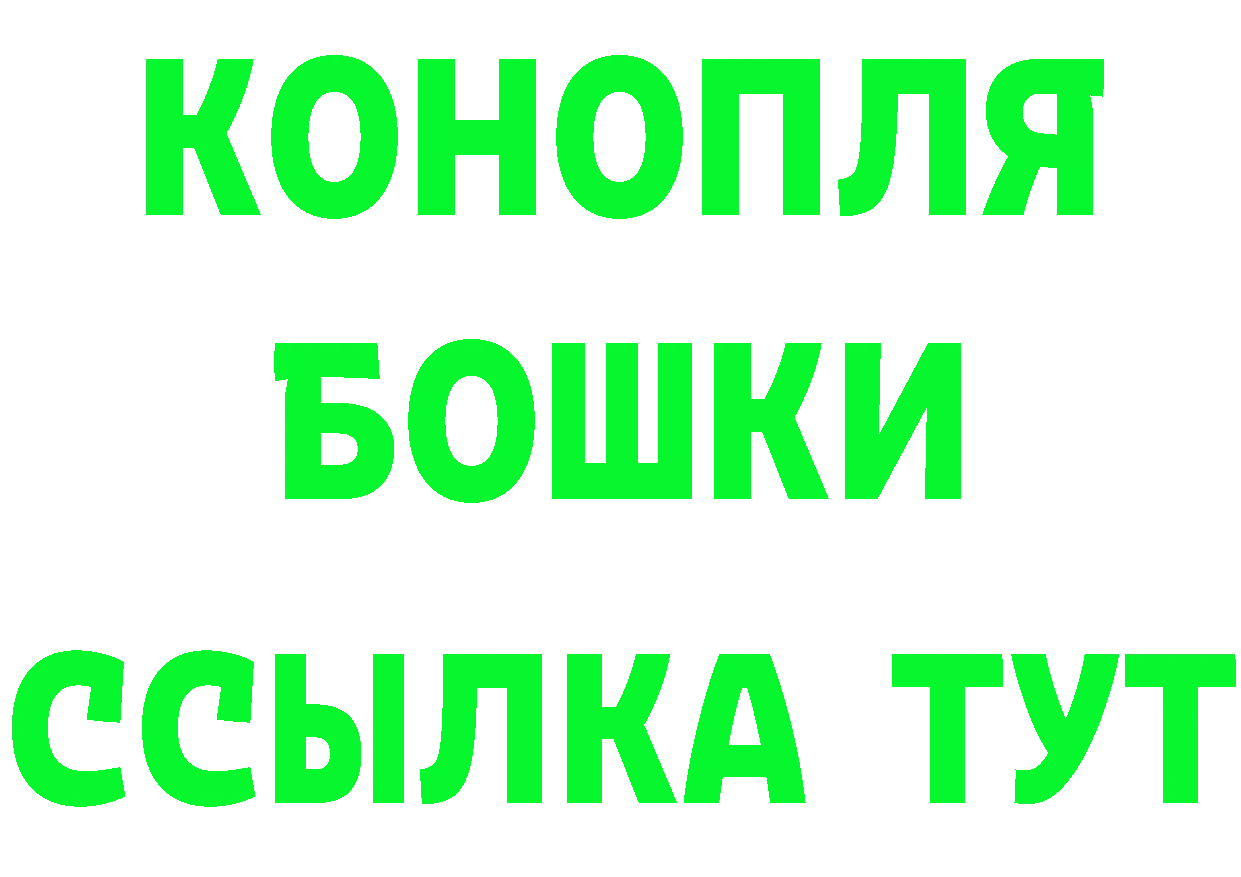 КОНОПЛЯ
БОШКИ
ССЫЛКА ТУТ